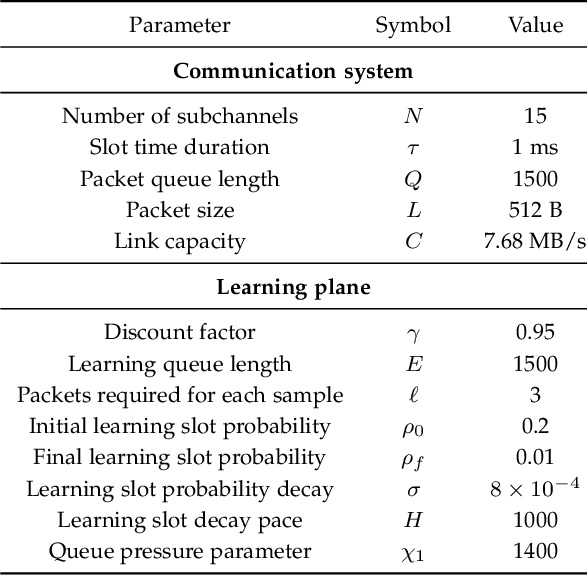 | Parameter | Symbol | Value |
|---|---|---|
| **Communication system** | | |
| Number of subchannels | $N$ | 15 |
| Slot time duration | $\tau$ | 1 ms |
| Packet queue length | $Q$ | 1500 |
| Packet size | $L$ | 512 B |
| Link capacity | $C$ | 7.68 MB/s |
| **Learning plane** | | |
| Discount factor | $\gamma$ | 0.95 |
| Learning queue length | $E$ | 1500 |
| Packets required for each sample | $\ell$ | 3 |
| Initial learning slot probability | $\rho_0$ | 0.2 |
| Final learning slot probability | $\rho_f$ | 0.01 |
| Learning slot probability decay | $\sigma$ | $8 \times 10^{-4}$ |
| Learning slot decay pace | $H$ | 1000 |
| Queue pressure parameter | $\chi_1$ | 1400 |